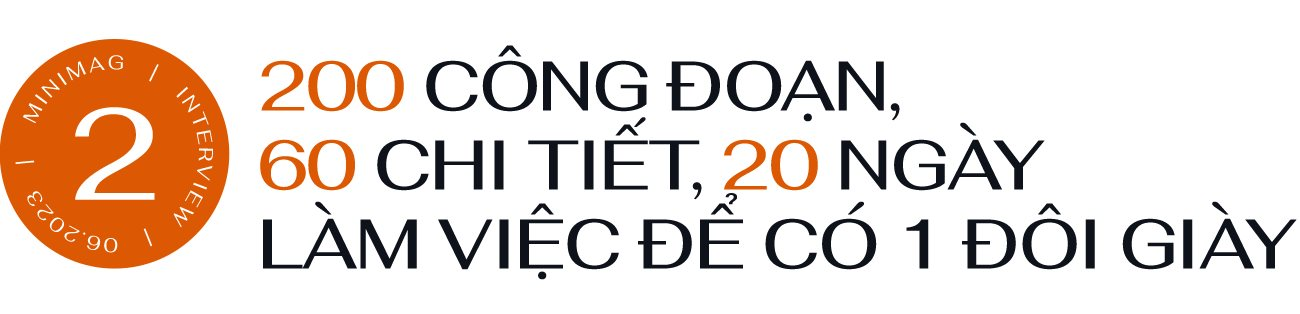 MINIMAG | INTERVIEW | 06.2023 |

2

200 CÔNG ĐOẠN, 60 CHI TIẾT, 20 NGÀY LÀM VIỆC ĐỂ CÓ 1 ĐÔI GIÀY